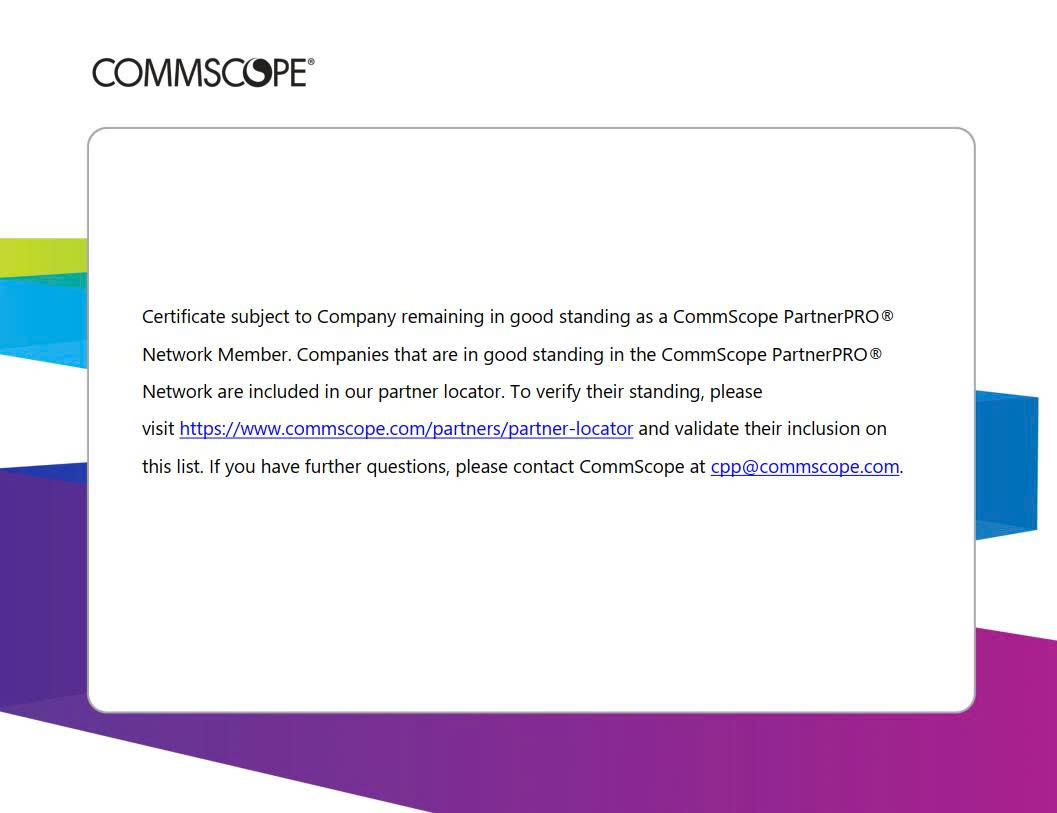 COMMSCOPE®

Certificate subject to Company remaining in good standing as a CommScope PartnerPRO® Network Member. Companies that are in good standing in the CommScope PartnerPRO® Network are included in our partner locator. To verify their standing, please visit https://www.commscope.com/partners/partner-locator and validate their inclusion on this list. If you have further questions, please contact CommScope at cpp@commscope.com.